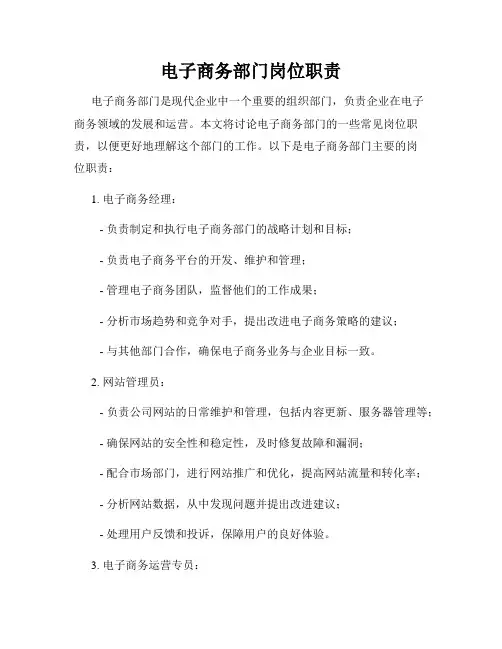 电子商务部门岗位职责

电子商务部门是现代企业中一个重要的组织部门，负责企业在电子商务领域的发展和运营。本文将讨论电子商务部门的一些常见岗位职责，以便更好地理解这个部门的工作。以下是电子商务部门主要的岗位职责：

1. 电子商务经理：

- 负责制定和执行电子商务部门的战略计划和目标；

- 负责电子商务平台的开发、维护和管理；

- 管理电子商务团队，监督他们的工作成果；

- 分析市场趋势和竞争对手，提出改进电子商务策略的建议；

- 与其他部门合作，确保电子商务业务与企业目标一致。

2. 网站管理员：

- 负责公司网站的日常维护和管理，包括内容更新、服务器管理等；

- 确保网站的安全性和稳定性，及时修复故障和漏洞；

- 配合市场部门，进行网站推广和优化，提高网站流量和转化率；

- 分析网站数据，从中发现问题并提出改进建议；

- 处理用户反馈和投诉，保障用户的良好体验。

3. 电子商务运营专员：